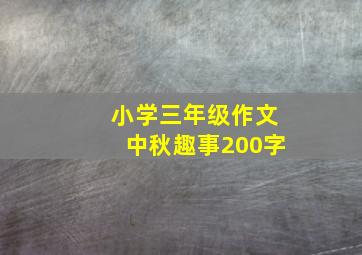 小学三年级作文
中秋趣事200字